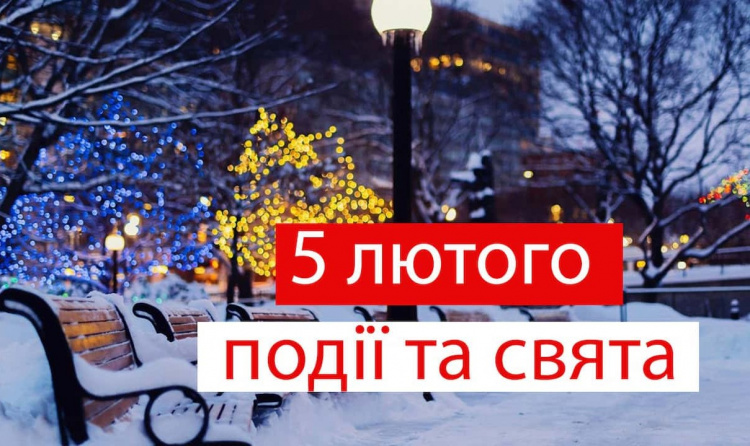 5 лютого
події та свята